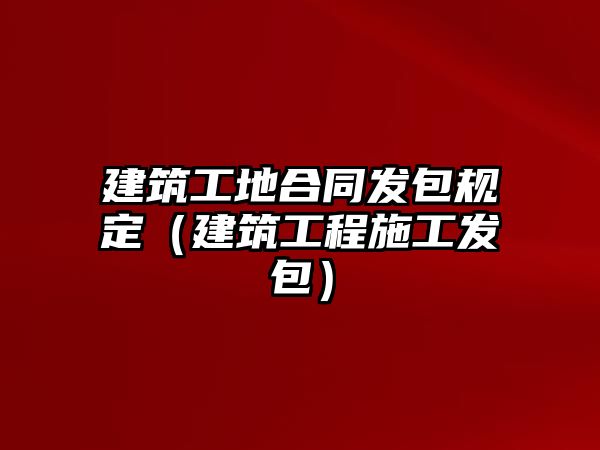 建筑工地合同发包规定（建筑工程施工发包）